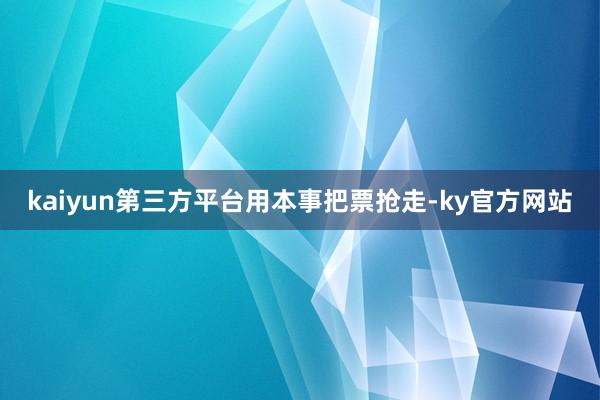 kaiyun第三方平台用本事把票抢走-ky官方网站